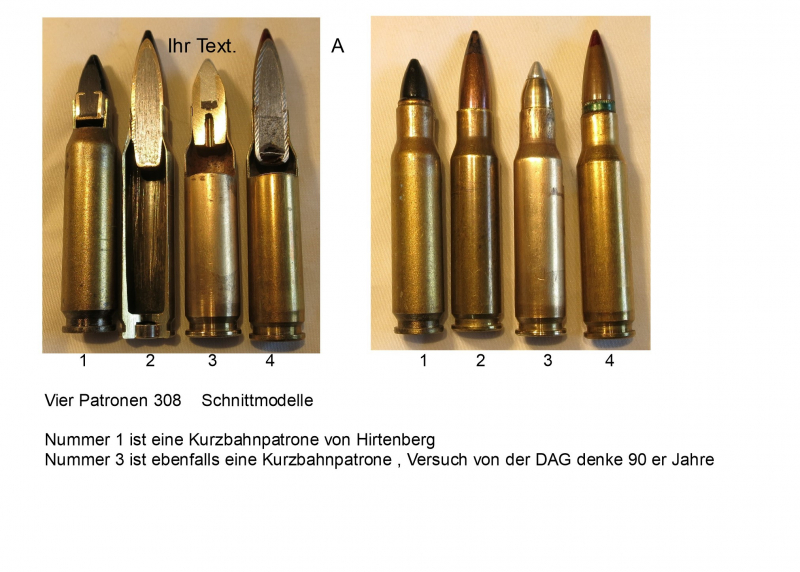 Ihr Text.

A

1 2 3 4

1 2 3 4

Vier Patronen 308 Schnittmodelle

Nummer 1 ist eine Kurzbahnpatrone von Hirtenberg
Nummer 3 ist ebenfalls eine Kurzbahnpatrone , Versuch von der DAG denke 90 er Jahre